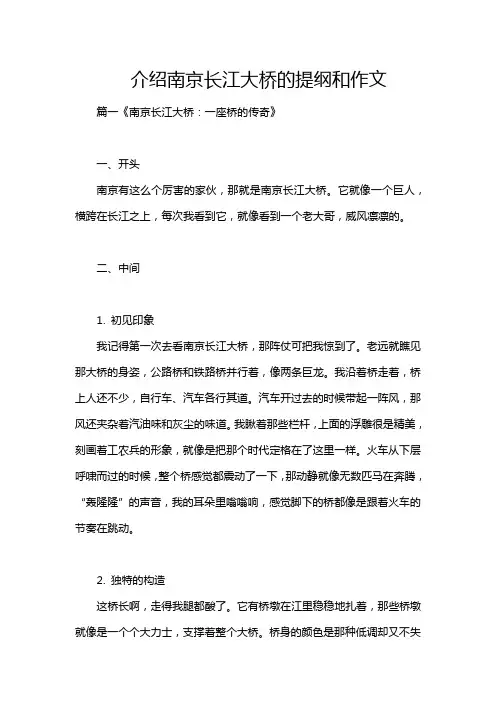 介绍南京长江大桥的提纲和作文

篇一《南京长江大桥：一座桥的传奇》

一、开头

南京有这么个厉害的家伙，那就是南京长江大桥。它就像一个巨人，横跨在长江之上，每次我看到它，就像看到一个老大哥，威风凛凛的。

二、中间

1. 初见印象

我记得第一次去看南京长江大桥，那阵仗可把我惊到了。老远就瞧见那大桥的身姿，公路桥和铁路桥并行着，像两条巨龙。我沿着桥走着，桥上人还不少，自行车、汽车各行其道。汽车开过去的时候带起一阵风，那风还夹杂着汽油味和灰尘的味道。我瞅着那些栏杆，上面的浮雕很是精美，刻画着工农兵的形象，就像是把那个时代定格在了这里一样。火车从下层呼啸而过的时候，整个桥感觉都震动了一下，那动静就像无数匹马在奔腾，“轰隆隆”的声音，我的耳朵里嗡嗡响，感觉脚下的桥都像是跟着火车的节奏在跳动。

2. 独特的构造

这桥长啊，走得我腿都酸了。它有桥墩在江里稳稳地扎着，那些桥墩就像是一个个大力士，支撑着整个大桥。桥身的颜色是那种低调却又不失